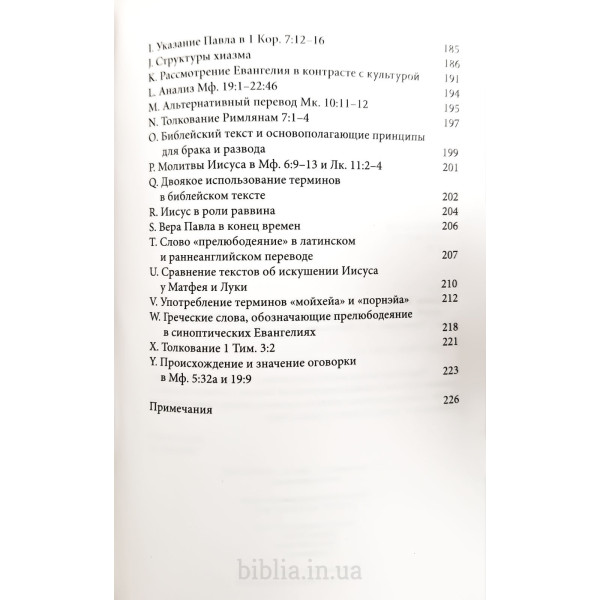 I. Указание Павла в 1 Кор. 7:12–16 185
J. Структуры хиазма 186
K. Рассмотрение Евангелия в контрасте с культурой 191
L. Анализ Мф. 19:1–22:46 194
M. Альтернативный перевод Мк. 10:11–12 195
N. Толкование Римлянам 7:1–4 197
O. Библейский текст и основополагающие принципы для брака и развода 199
P. Молитвы Иисуса в Мф. 6:9–13 и Лк. 11:2–4 201
Q. Двоякое использование терминов в библейском тексте 202
R. Иисус в роли раввина 204
S. Вера Павла в конец времен 206
T. Слово «прелюбодеяние» в латинском и раннеанглийском переводе 207
U. Сравнение текстов об искушении Иисуса у Матфея и Луки 210
V. Употребление терминов «мойхейа» и «порнэйа» 212
W. Греческие слова, обозначающие прелюбодеяние в синоптических Евангелиях 218
X. Толкование 1 Тим. 3:2 221
Y. Происхождение и значение оговорки в Мф. 5:32а и 19:9 223

Примечания 226

biblia.in.ua